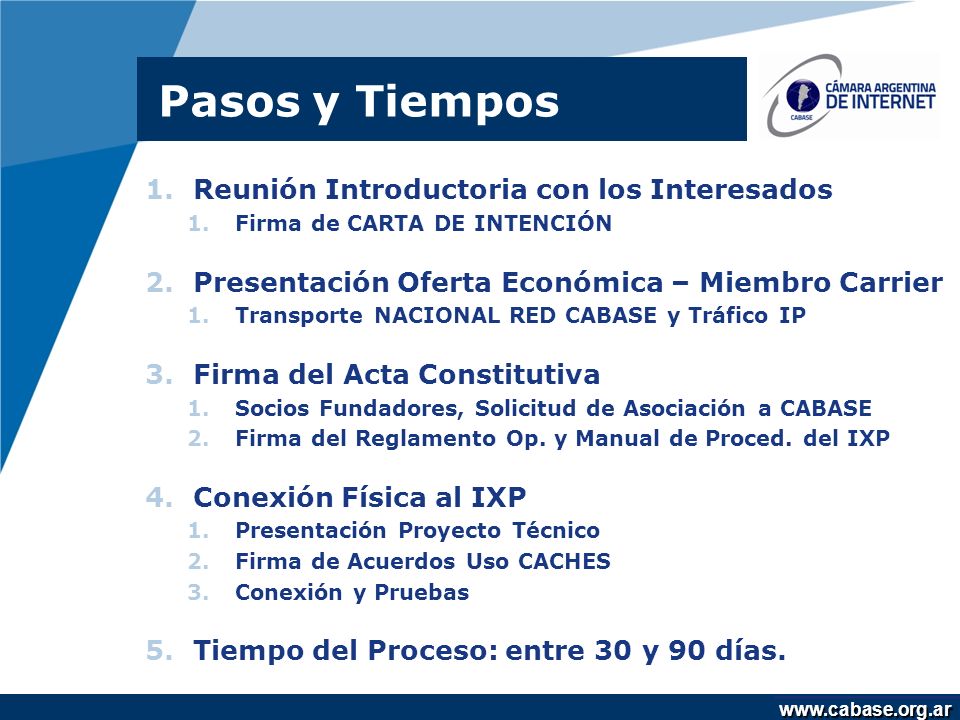 Pasos y Tiempos

CÁMARA ARGENTINA DE INTERNET
CABASE

1. Reunión Introductoria con los Interesados
   1. Firma de CARTA DE INTENCIÓN

2. Presentación Oferta Económica – Miembro Carrier
   1. Transporte NACIONAL RED CABASE y Tráfico IP

3. Firma del Acta Constitutiva
   1. Socios Fundadores, Solicitud de Asociación a CABASE
   2. Firma del Reglamento Op. y Manual de Proced. del IXP

4. Conexión Física al IXP
   1. Presentación Proyecto Técnico
   2. Firma de Acuerdos Uso CACHES
   3. Conexión y Pruebas

5. Tiempo del Proceso: entre 30 y 90 días.

www.cabase.org.ar